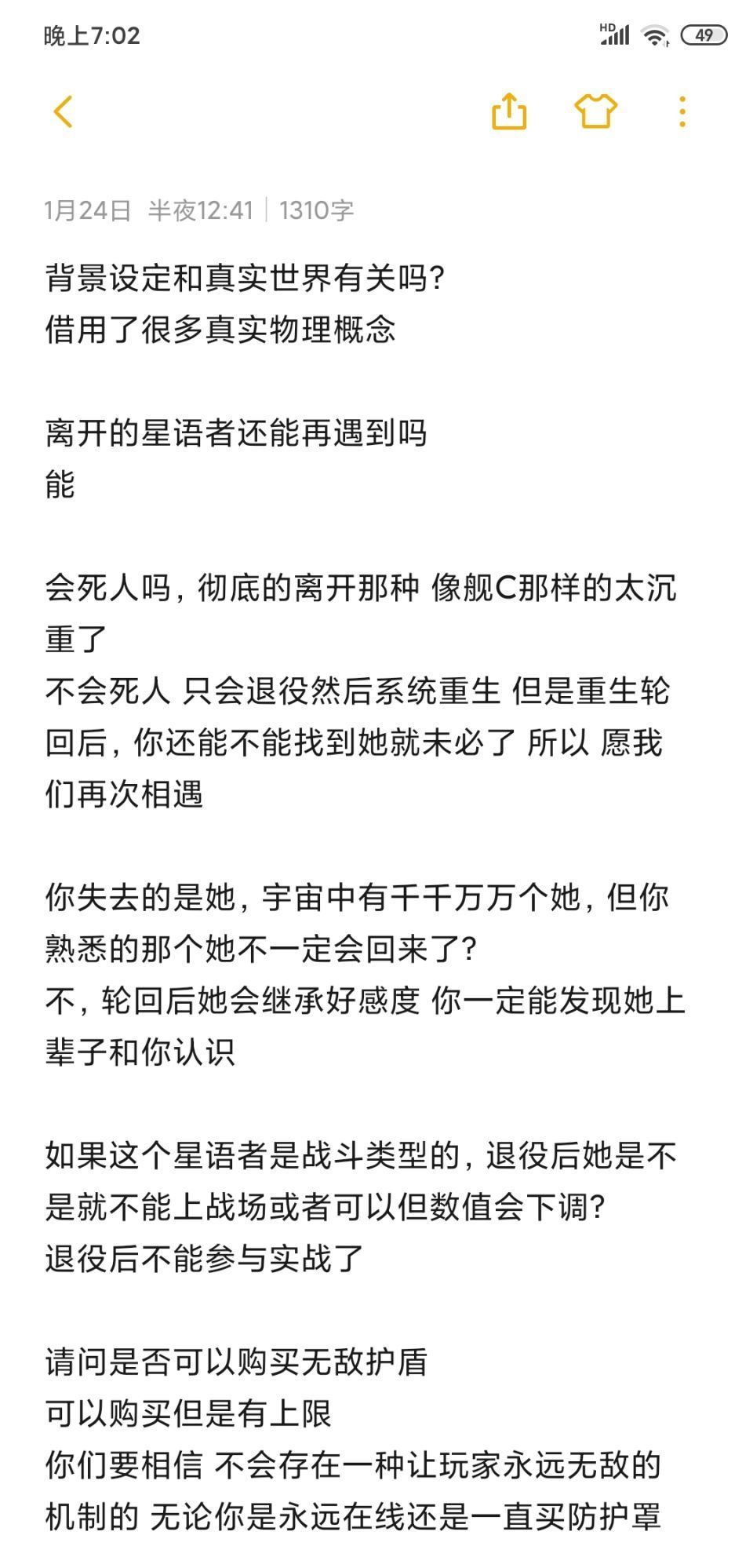 晚上7:02

HD 49

1月24日 半夜12:41 | 1310字

背景设定和真实世界有关吗?
借用了很多真实物理概念

离开的星语者还能再遇到吗
能

会死人吗，彻底的离开那种 像舰C那样的太沉重了
不会死人 只会退役然后系统重生 但是重生轮回后，你还能不能找到她就未必了 所以 愿我们再次相遇

你失去的是她，宇宙中有千千万万个她，但你熟悉的那个她不一定会回来了?
不，轮回后她会继承好感度 你一定能发现她上辈子和你认识

如果这个星语者是战斗类型的，退役后她是不是就不能上战场或者可以但数值会下调?
退役后不能参与实战了

请问是否可以购买无敌护盾
可以购买但是有上限
你们要相信 不会存在一种让玩家永远无敌的机制的 无论你是永远在线还是一直买防护罩